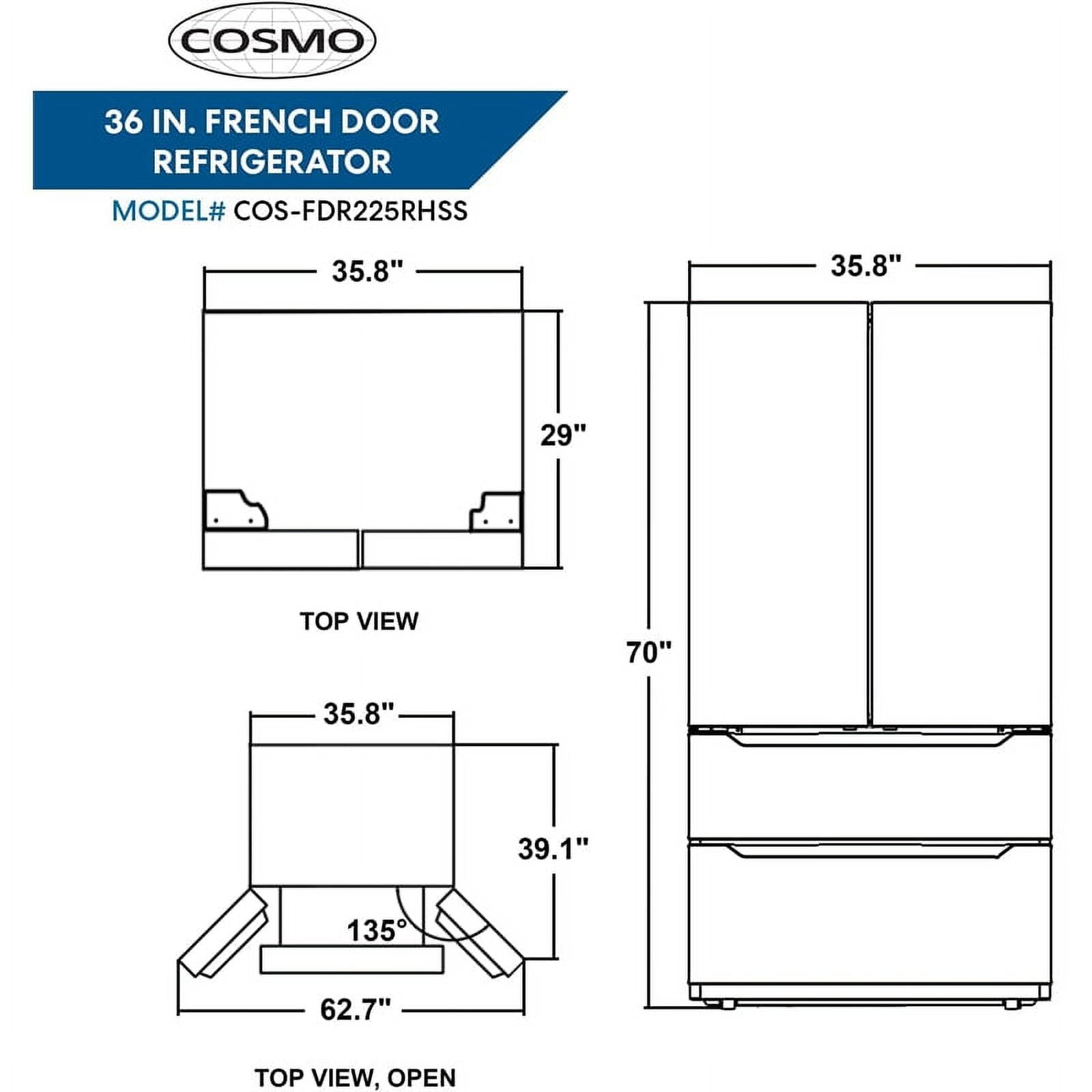 COSMO

36 IN. FRENCH DOOR REFRIGERATOR

MODEL# COS-FDR225RHSS

35.8"

29"

TOP VIEW

35.8"

39.1"

135°

62.7"

TOP VIEW, OPEN

35.8"

70"